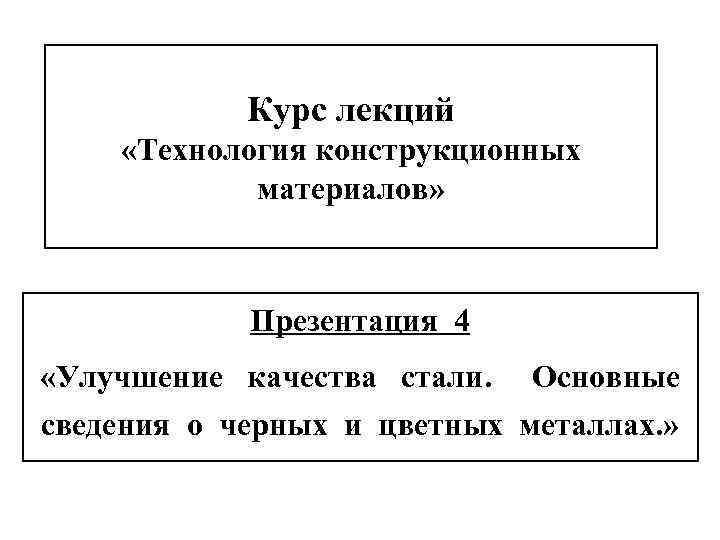 Курс лекций
«Технология конструкционных материалов»

Презентация 4
«Улучшение качества стали. Основные сведения о черных и цветных металлах.»